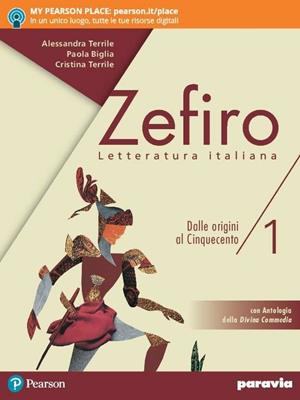 MY PEARSON PLACE: pearson.it/place
In un unico luogo, tutte le tue risorse digitali

Alessandra Terrile
Paola Biglia
Cristina Terrile

Zefiro
Letteratura italiana

Dalle origini al Cinquecento

1

con Antologia della Divina Commedia

Pearson

paravia